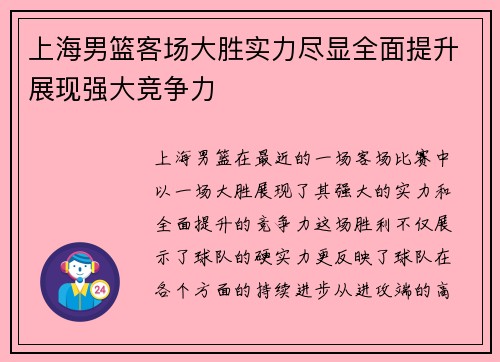 上海男篮客场大胜实力尽显全面提升展现强大竞争力

上海男篮在最近的一场客场比赛中以一场大胜展现了其强大的实力和全面提升的竞争力这场胜利不仅展示了球队的硬实力更反映了球队在各个方面的持续进步从进攻端的高

24